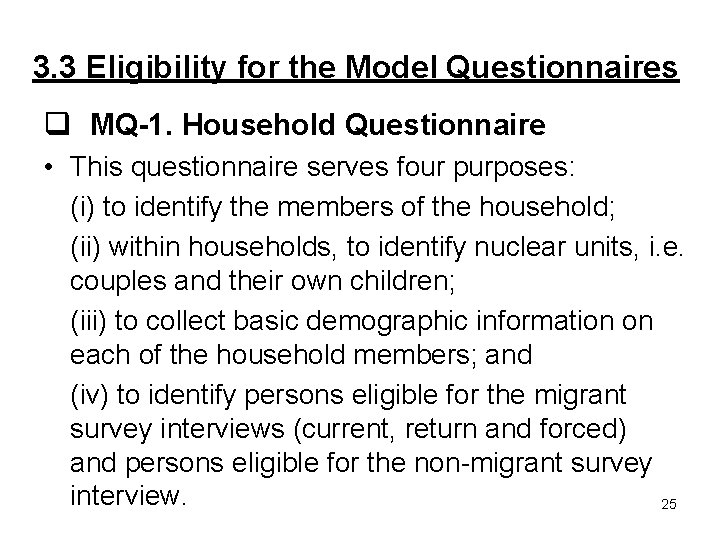 3.3 Eligibility for the Model Questionnaires

❑ MQ-1. Household Questionnaire

• This questionnaire serves four purposes:

(i) to identify the members of the household;

(ii) within households, to identify nuclear units, i.e. couples and their own children;

(iii) to collect basic demographic information on each of the household members; and

(iv) to identify persons eligible for the migrant survey interviews (current, return and forced) and persons eligible for the non-migrant survey interview.

25